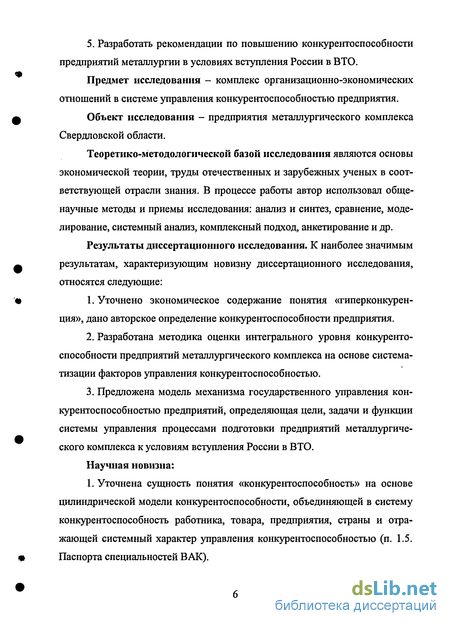 5. Разработать рекомендации по повышению конкурентоспособности предприятий металлургии в условиях вступления России в ВТО.

Предмет исследования – комплекс организационно-экономических отношений в системе управления конкурентоспособностью предприятия.

Объект исследования – предприятия металлургического комплекса Свердловской области.

Теоретико-методологической базой исследования являются основы экономической теории, труды отечественных и зарубежных ученых в соответствующей отрасли знания. В процессе работы автор использовал общенаучные методы и приемы исследования: анализ и синтез, сравнение, моделирование, системный анализ, комплексный подход, анкетирование и др.

Результаты диссертационного исследования. К наиболее значимым результатам, характеризующим новизну диссертационного исследования, относятся следующие:

1. Уточнено экономическое содержание понятия «гиперконкуренция», дано авторское определение конкурентоспособности предприятия.

2. Разработана методика оценки интегрального уровня конкурентоспособности предприятий металлургического комплекса на основе систематизации факторов управления конкурентоспособностью.

3. Предложена модель механизма государственного управления конкурентоспособностью предприятий, определяющая цели, задачи и функции системы управления процессами подготовки предприятий металлургического комплекса к условиям вступления России в ВТО.

Научная новизна:

1. Уточнена сущность понятия «конкурентоспособность» на основе цилиндрической модели конкурентоспособности, объединяющей в систему конкурентоспособность работника, товара, предприятия, страны и отражающей системный характер управления конкурентоспособностью (п. 1.5. Паспорта специальностей ВАК).

6

dsLib.net
библиотека диссертаций